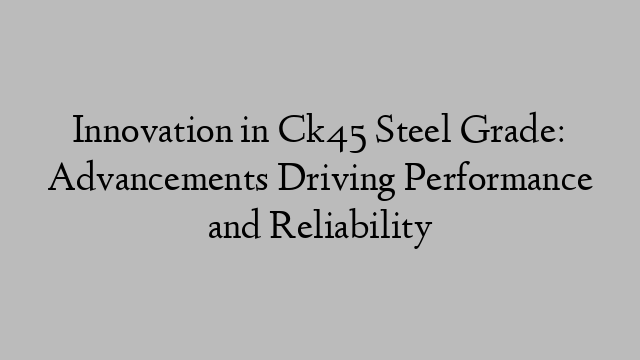 Innovation in Ck45 Steel Grade: Advancements Driving Performance and Reliability